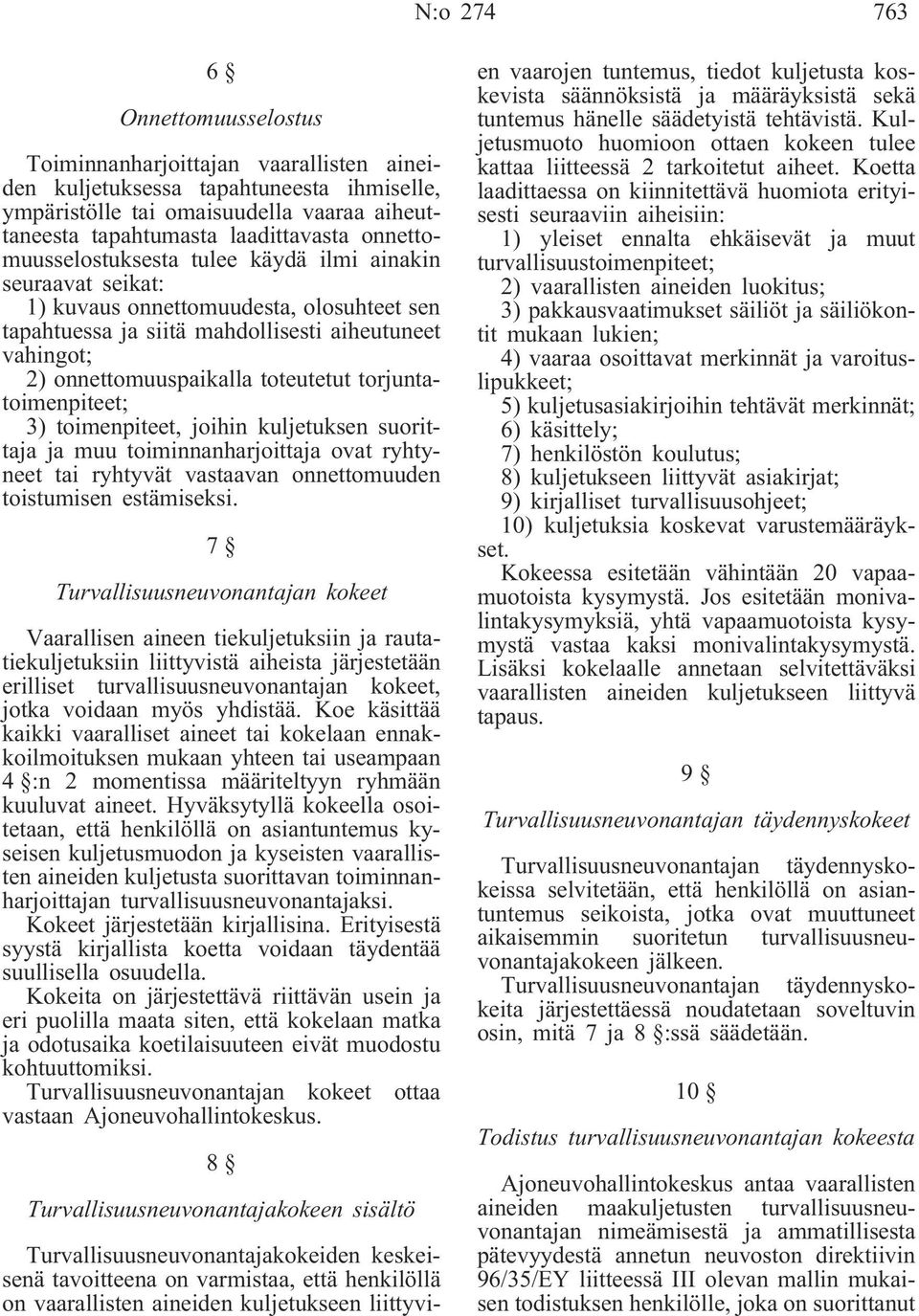 N:o 274 763

6 §

Onnettomuusselostus

Toiminnanharjoittajan vaarallisten aineiden kuljetuksessa tapahtuneesta ihmiselle, ympäristölle tai omaisuudella vaaraa aiheuttaneesta tapahtumasta laadittavasta onnettomuusselostuksesta tulee käydä ilmi ainakin seuraavat seikat:

1) kuvaus onnettomuudesta, olosuhteet sen tapahtuessa ja siitä mahdollisesti aiheutuneet vahingot;

2) onnettomuuspaikalla toteutetut torjuntatoimenpiteet;

3) toimenpiteet, joihin kuljetuksen suorittaja ja muu toiminnanharjoittaja ovat ryhtyneet tai ryhtyvät vastaavan onnettomuuden toistumisen estämiseksi.

7 §

Turvallisuusneuvonantajan kokeet

Vaarallisen aineen tiekuljetuksiin ja rautatiekuljetuksiin liittyvistä aiheista järjestetään erilliset turvallisuusneuvonantajan kokeet, jotka voidaan myös yhdistää. Koe käsittää kaikki vaaralliset aineet tai kokelaan ennakkoilmoituksen mukaan yhteen tai useampaan 4 §:n 2 momentissa määriteltyyn ryhmään kuuluvat aineet. Hyväksytyllä kokeella osoitetaan, että henkilöllä on asiantuntemus kyseisen kuljetusmuodon ja kyseisten vaarallisten aineiden kuljetusta suorittavan toiminnanharjoittajan turvallisuusneuvonantajaksi.

Kokeet järjestetään kirjallisina. Erityisestä syystä kirjallista koetta voidaan täydentää suullisella osuudella.

Kokeita on järjestettävä riittävän usein ja eri puolilla maata siten, että kokelaan matka ja odotusaika koetilaisuuteen eivät muodostu kohtuuttomiksi.

Turvallisuusneuvonantajan kokeet ottaa vastaan Ajoneuvohallintokeskus.

8 §

Turvallisuusneuvonantajakokeen sisältö

Turvallisuusneuvonantajakokeiden keskeisenä tavoitteena on varmistaa, että henkilöllä on vaarallisten aineiden kuljetukseen liittyvien vaarojen tuntemus, tiedot kuljetusta koskevista säännöksistä ja määräyksistä sekä tuntemus hänelle säädetyistä tehtävistä. Kuljetusmuoto huomioon ottaen kokeen tulee kattaa liitteessä 2 tarkoitetut aiheet. Koetta laadittaessa on kiinnitettävä huomiota erityisesti seuraaviin aiheisiin:

1) yleiset ennalta ehkäisevät ja muut turvallisuustoimenpiteet;

2) vaarallisten aineiden luokitus;

3) pakkausvaatimukset säiliöt ja säiliökontit mukaan lukien;

4) vaaraa osoittavat merkinnät ja varoituslipukkeet;

5) kuljetusasiakirjoihin tehtävät merkinnät;

6) käsittely;

7) henkilöstön koulutus;

8) kuljetukseen liittyvät asiakirjat;

9) kirjalliset turvallisuusohjeet;

10) kuljetuksia koskevat varustemääräykset.

Kokeessa esitetään vähintään 20 vapaamuotoista kysymystä. Jos esitetään monivalintakysymyksiä, yhtä vapaamuotoista kysymystä vastaa kaksi monivalintakysymystä. Lisäksi kokelaalle annetaan selvitettäväksi vaarallisten aineiden kuljetukseen liittyvä tapaus.

9 §

Turvallisuusneuvonantajan täydennyskokeet

Turvallisuusneuvonantajan täydennyskokeissa selvitetään, että henkilöllä on asiantuntemus seikoista, jotka ovat muuttuneet aikaisemmin suoritetun turvallisuusneuvonantajakokeen jälkeen.

Turvallisuusneuvonantajan täydennyskokeita järjestettäessä noudatetaan soveltuvin osin, mitä 7 ja 8 §:ssä säädetään.

10 §

Todistus turvallisuusneuvonantajan kokeesta

Ajoneuvohallintokeskus antaa vaarallisten aineiden maakuljetusten turvallisuusneuvonantajan nimeämisestä ja ammatillisesta pätevyydestä annetun neuvoston direktiivin 96/35/EY liitteessä III olevan mallin mukaisen todistuksen henkilölle, joka on suorittanut